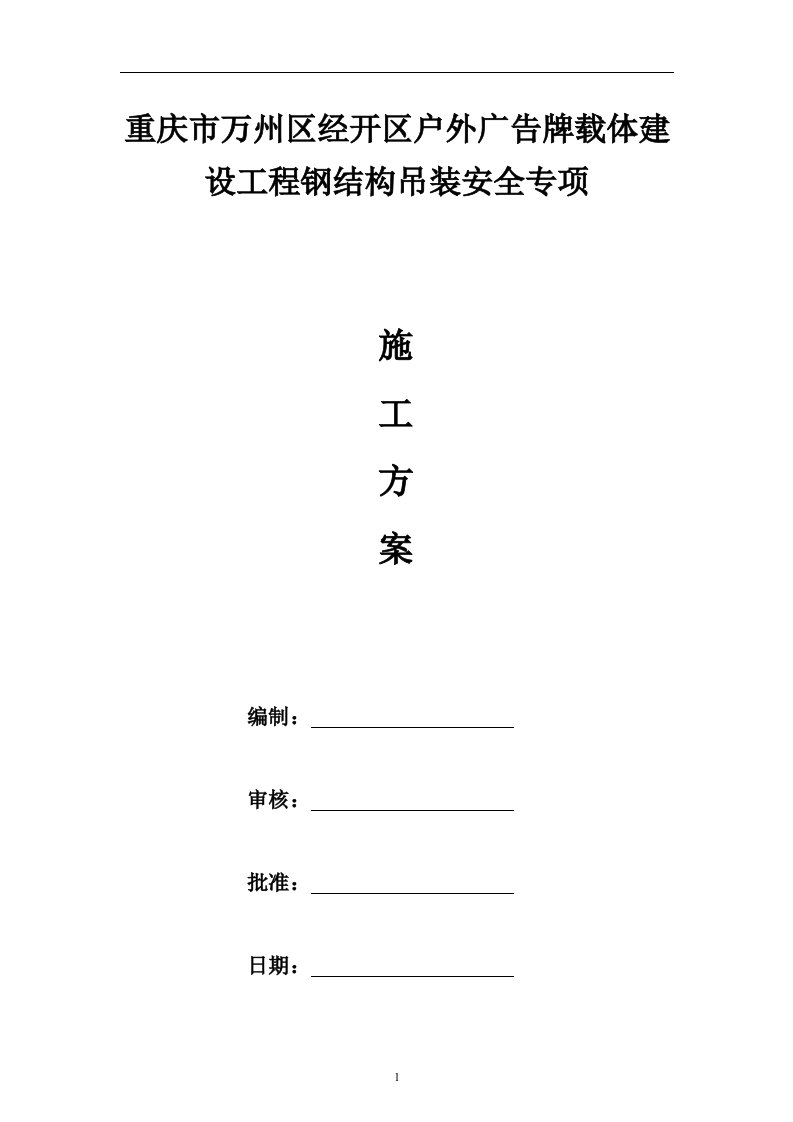 重庆市万州区经开区户外广告牌载体建设工程钢结构吊装安全专项

施

工

方

案

编制：

审核：

批准：

日期：

1